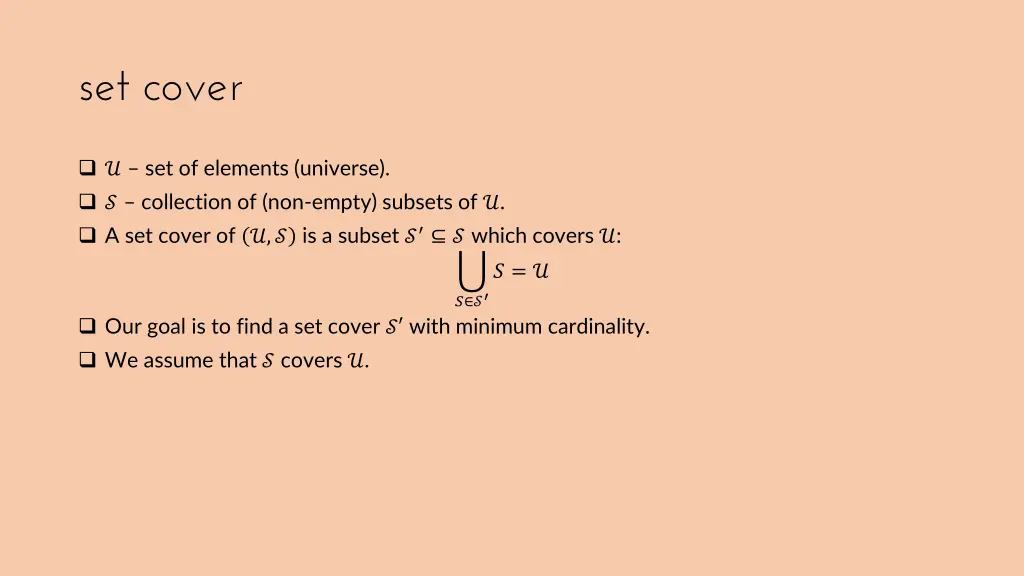 set cover

☐ $\mathcal{U}$ – set of elements (universe).
☐ $\mathcal{S}$ – collection of (non-empty) subsets of $\mathcal{U}$.
☐ A set cover of $(\mathcal{U}, \mathcal{S})$ is a subset $\mathcal{S}' \subseteq \mathcal{S}$ which covers $\mathcal{U}$:

$\bigcup_{S \in \mathcal{S}'} S = \mathcal{U}$

☐ Our goal is to find a set cover $\mathcal{S}'$ with minimum cardinality.
☐ We assume that $\mathcal{S}$ covers $\mathcal{U}$.